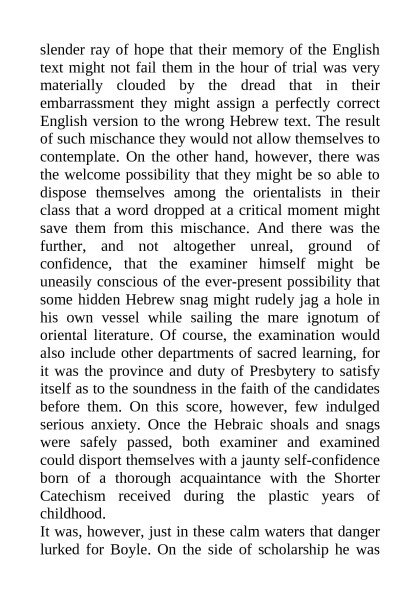 slender ray of hope that their memory of the English text might not fail them in the hour of trial was very materially clouded by the dread that in their embarrassment they might assign a perfectly correct English version to the wrong Hebrew text. The result of such mischance they would not allow themselves to contemplate. On the other hand, however, there was the welcome possibility that they might be so able to dispose themselves among the orientalists in their class that a word dropped at a critical moment might save them from this mischance. And there was the further, and not altogether unreal, ground of confidence, that the examiner himself might be uneasily conscious of the ever-present possibility that some hidden Hebrew snag might rudely jag a hole in his own vessel while sailing the mare ignotum of oriental literature. Of course, the examination would also include other departments of sacred learning, for it was the province and duty of Presbytery to satisfy itself as to the soundness in the faith of the candidates before them. On this score, however, few indulged serious anxiety. Once the Hebraic shoals and snags were safely passed, both examiner and examined could disport themselves with a jaunty self-confidence born of a thorough acquaintance with the Shorter Catechism received during the plastic years of childhood.

It was, however, just in these calm waters that danger lurked for Boyle. On the side of scholarship he was